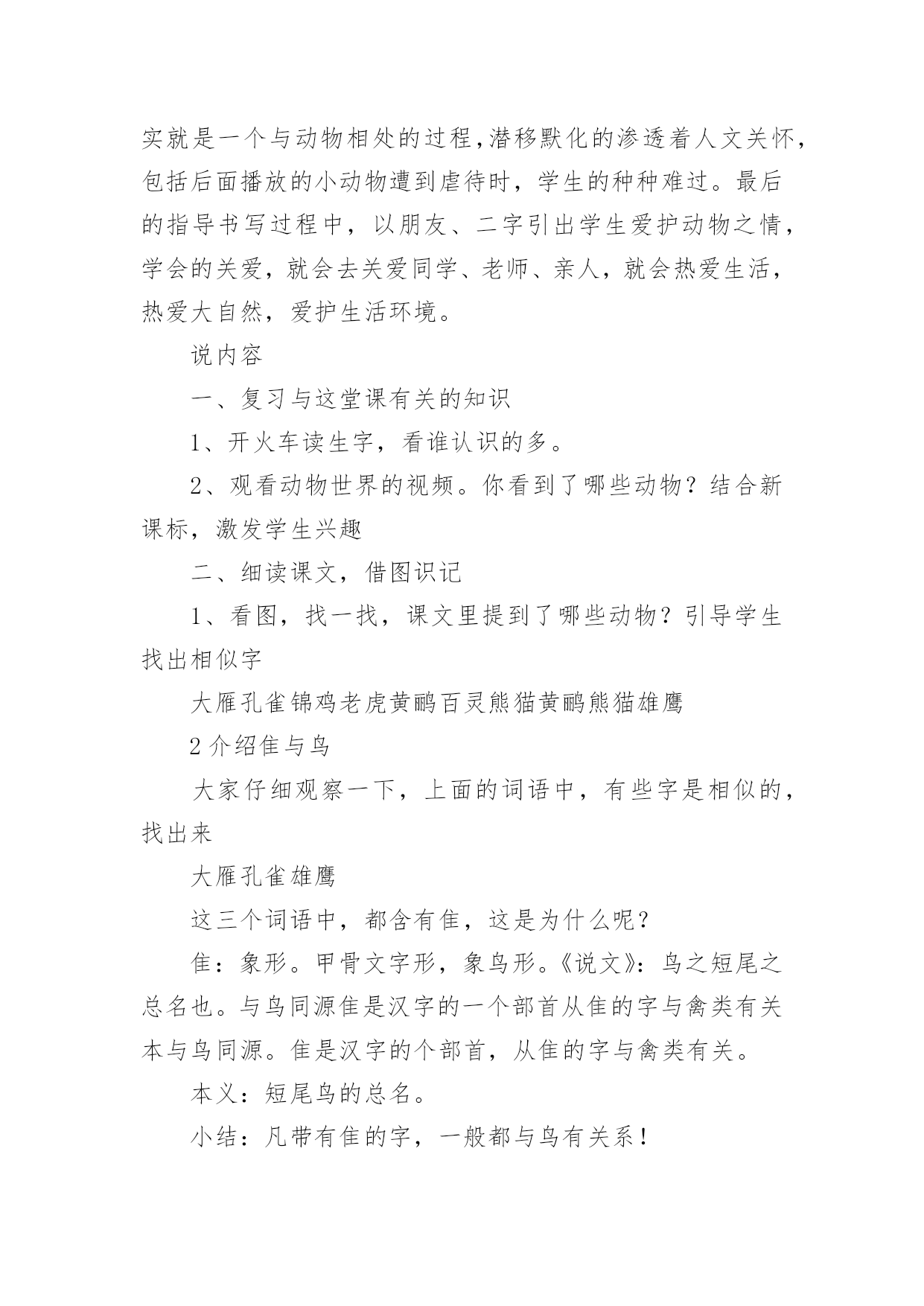 实就是一个与动物相处的过程,潜移默化的渗透着人文关怀,包括后面播放的小动物遭到虐待时，学生的种种难过。最后的指导书写过程中，以朋友、二字引出学生爱护动物之情，学会的关爱，就会去关爱同学、老师、亲人，就会热爱生活，热爱大自然，爱护生活环境。

说内容

一、复习与这堂课有关的知识

1、开火车读生字，看谁认识的多。

2、观看动物世界的视频。你看到了哪些动物？结合新课标，激发学生兴趣

二、细读课文，借图识记

1、看图，找一找，课文里提到了哪些动物？引导学生找出相似字

大雁孔雀锦鸡老虎黄鹂百灵熊猫黄鹂熊猫雄鹰

2介绍隹与鸟

大家仔细观察一下，上面的词语中，有些字是相似的，找出来

大雁孔雀雄鹰

这三个词语中，都含有隹，这是为什么呢？

隹：象形。甲骨文字形，象鸟形。《说文》：鸟之短尾之总名也。与鸟同源隹是汉字的一个部首从隹的字与禽类有关本与鸟同源。隹是汉字的个部首，从隹的字与禽类有关。

本义：短尾鸟的总名。

小结：凡带有隹的字，一般都与鸟有关系！